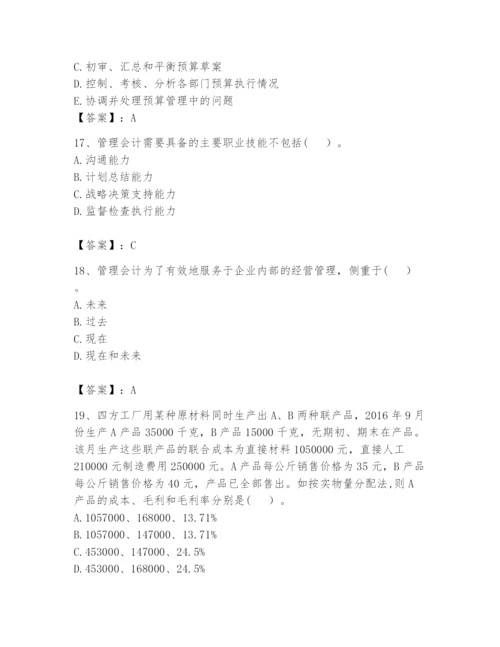 C. 初审、汇总和平衡预算草案
D. 控制、考核、分析各部门预算执行情况
E. 协调并处理预算管理中的问题
【答案】：A

17、管理会计需要具备的主要职业技能不包括（　）。
A. 沟通能力
B. 计划总结能力
C. 战略决策支持能力
D. 监督检查执行能力

【答案】：C

18、管理会计为了有效地服务于企业内部的经营管理，侧重于（　）。
A. 未来
B. 过去
C. 现在
D. 现在和未来

【答案】：A

19、四方工厂用某种原材料同时生产出 A、B 两种联产品，2016 年 9 月份生产 A 产品 35000 千克，B 产品 15000 千克，无期初、期末在产品。该月生产这些联产品的联合成本为直接材料 1050000 元，直接人工 210000 元制造费用 250000 元。A 产品每公斤销售价格为 35 元，B 产品每公斤销售价格为 40 元，产品已全部售出。如按实物量分配法,则 A 产品的成本、毛利和毛利率分别是（　）。
A. 1057000、168000、13.71%
B. 1057000、147000、13.71%
C. 453000、147000、24.5%
D. 453000、168000、24.5%